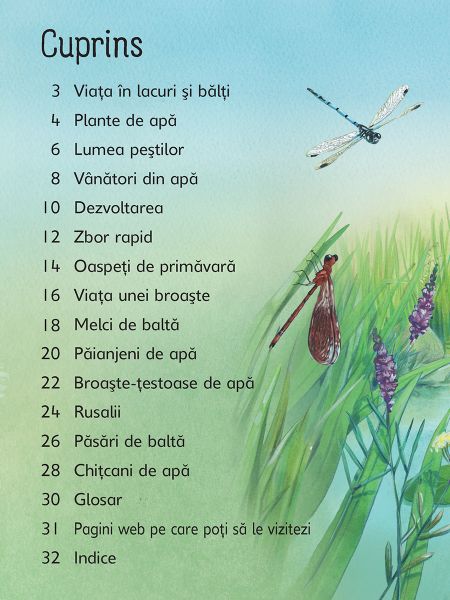 Cuprins

3 Viața în lacuri şi bălți
4 Plante de apă
6 Lumea peştilor
8 Vânători din apă
10 Dezvoltarea
12 Zbor rapid
14 Oaspeți de primăvară
16 Viața unei broaşte
18 Melci de baltă
20 Păianjeni de apă
22 Broaşte-țestoase de apă
24 Rusalii
26 Păsări de baltă
28 Chițcani de apă
30 Glosar
31 Pagini web pe care poți să le vizitezi
32 Indice